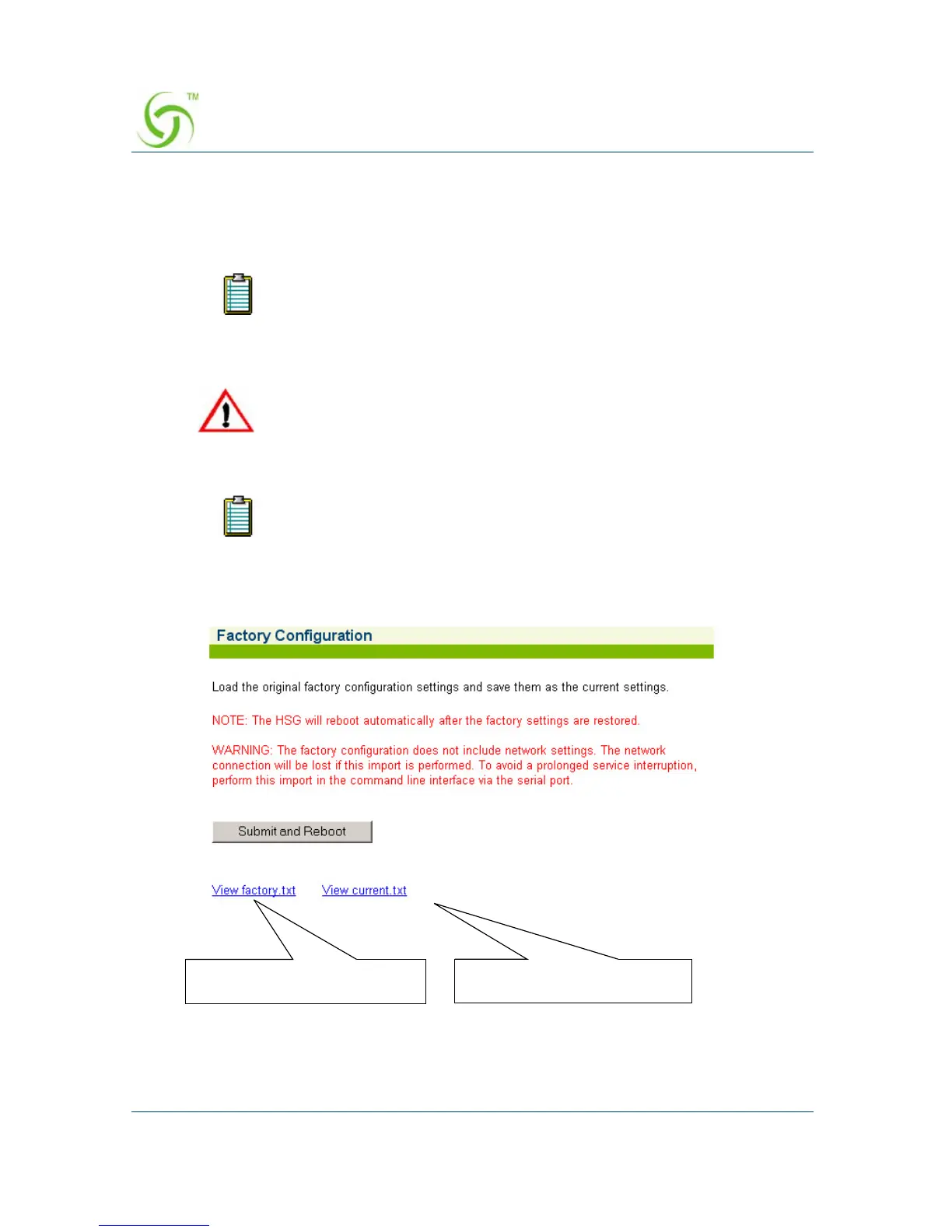 TM

Factory Configuration

Load the original factory configuration settings and save them as the current settings.

NOTE: The HSG will reboot automatically after the factory settings are restored.

WARNING: The factory configuration does not include network settings. The network connection will be lost if this import is performed. To avoid a prolonged service interruption, perform this import in the command line interface via the serial port.

Submit and Reboot

View factory.txt View current.txt